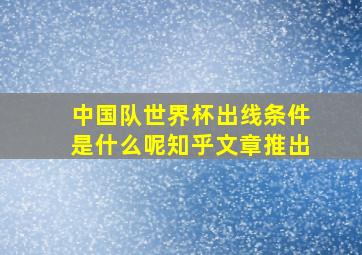 中国队世界杯出线条件是什么呢知乎文章推出